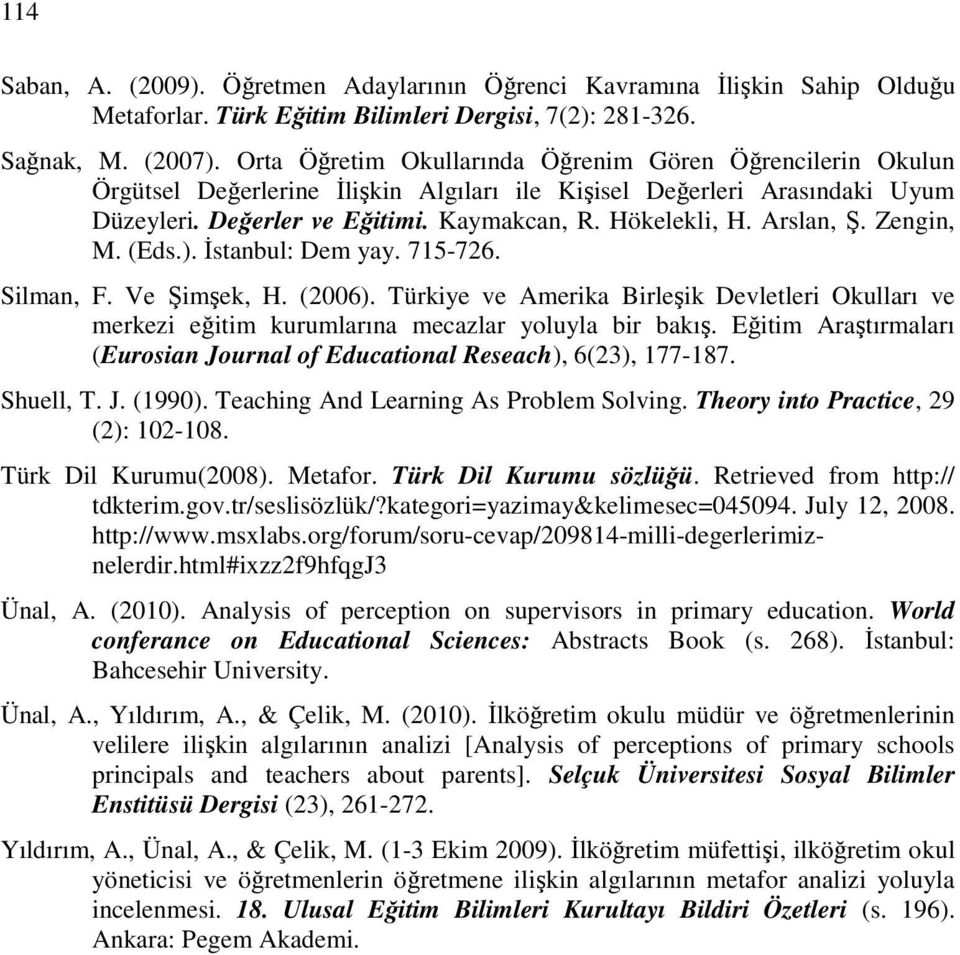 114

Saban, A. (2009). Öğretmen Adaylarının Öğrenci Kavramına İlişkin Sahip Olduğu Metaforlar. Türk Eğitim Bilimleri Dergisi, 7(2): 281-326.

Sağnak, M. (2007). Orta Öğretim Okullarında Öğrenim Gören Öğrencilerin Okulun Örgütsel Değerlerine İlişkin Algıları ile Kişisel Değerleri Arasındaki Uyum Düzeyleri. Değerler ve Eğitimi. Kaymakcan, R. Hökelekli, H. Arslan, Ş. Zengin, M. (Eds.). İstanbul: Dem yay. 715-726.

Silman, F. Ve Şimşek, H. (2006). Türkiye ve Amerika Birleşik Devletleri Okulları ve merkezi eğitim kurumlarına mecazlar yoluyla bir bakış. Eğitim Araştırmaları (Eurosian Journal of Educational Reseach), 6(23), 177-187.

Shuell, T. J. (1990). Teaching And Learning As Problem Solving. Theory into Practice, 29 (2): 102-108.

Türk Dil Kurumu(2008). Metafor. Türk Dil Kurumu sözlüğü. Retrieved from http:// tdkterim.gov.tr/seslisözlük/?kategori=yazimay&kelimesec=045094. July 12, 2008. http://www.msxlabs.org/forum/soru-cevap/209814-milli-degerlerimiz-nelerdir.html#ixzz2f9hfqgJ3

Ünal, A. (2010). Analysis of perception on supervisors in primary education. World conferance on Educational Sciences: Abstracts Book (s. 268). İstanbul: Bahcesehir University.

Ünal, A., Yıldırım, A., & Çelik, M. (2010). İlköğretim okulu müdür ve öğretmenlerinin velilere ilişkin algılarının analizi [Analysis of perceptions of primary schools principals and teachers about parents]. Selçuk Üniversitesi Sosyal Bilimler Enstitüsü Dergisi (23), 261-272.

Yıldırım, A., Ünal, A., & Çelik, M. (1-3 Ekim 2009). İlköğretim müfettişi, ilköğretim okul yöneticisi ve öğretmenlerin öğretmene ilişkin algılarının metafor analizi yoluyla incelenmesi. 18. Ulusal Eğitim Bilimleri Kurultayı Bildiri Özetleri (s. 196). Ankara: Pegem Akademi.